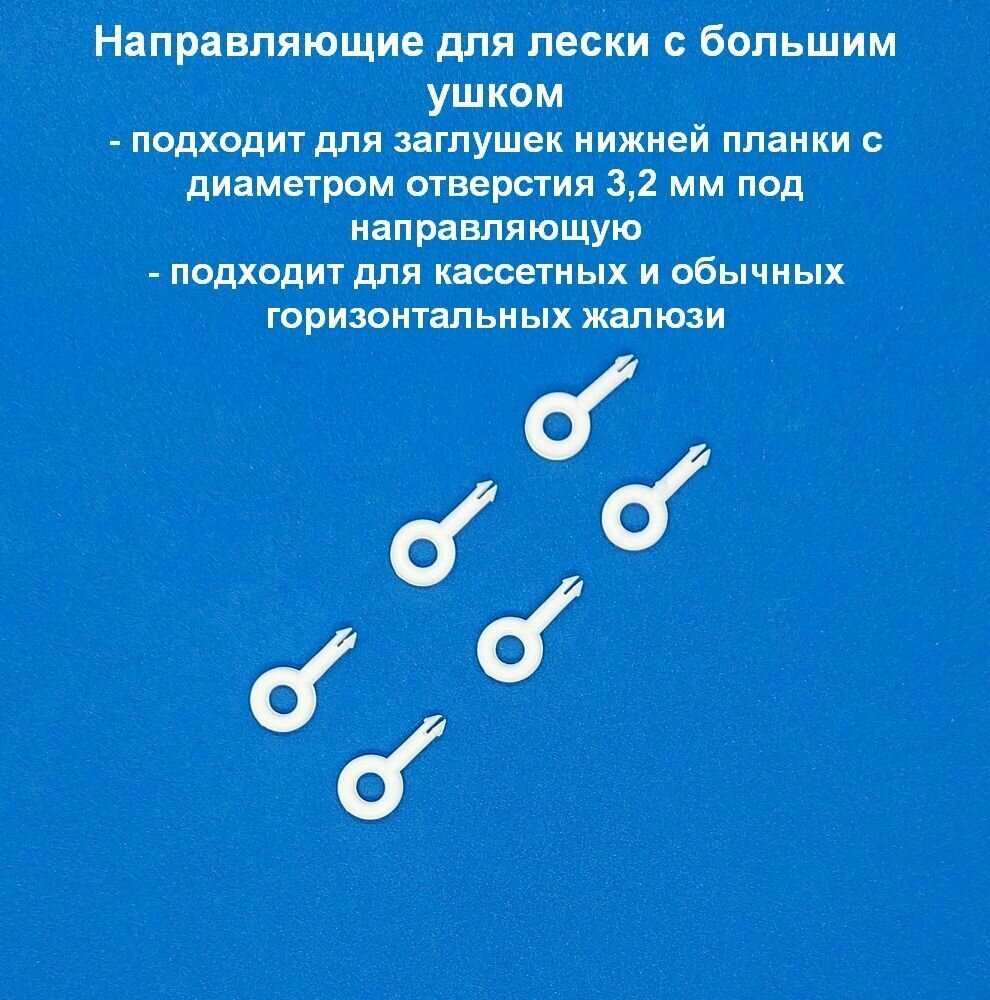 Направляющие для лески с большим ушком
- подходит для заглушек нижней планки с диаметром отверстия 3,2 мм под направляющую
- подходит для кассетных и обычных горизонтальных жалюзи